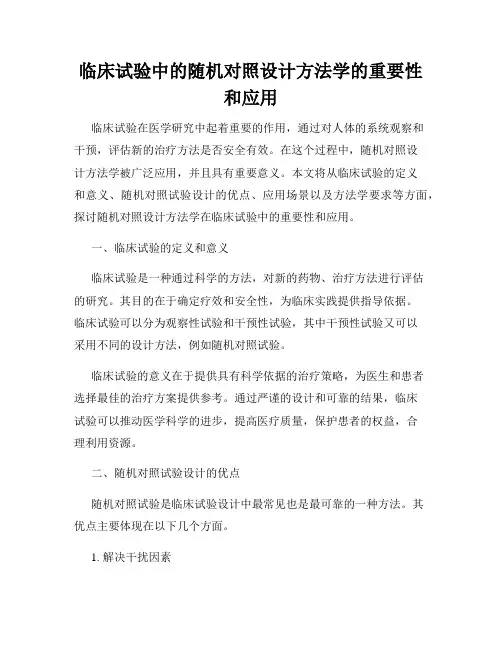 临床试验中的随机对照设计方法学的重要性和应用

临床试验在医学研究中起着重要的作用，通过对人体的系统观察和干预，评估新的治疗方法是否安全有效。在这个过程中，随机对照设计方法学被广泛应用，并且具有重要意义。本文将从临床试验的定义和意义、随机对照试验设计的优点、应用场景以及方法学要求等方面，探讨随机对照设计方法学在临床试验中的重要性和应用。

一、临床试验的定义和意义

临床试验是一种通过科学的方法，对新的药物、治疗方法进行评估的研究。其目的在于确定疗效和安全性，为临床实践提供指导依据。临床试验可以分为观察性试验和干预性试验，其中干预性试验又可以采用不同的设计方法，例如随机对照试验。

临床试验的意义在于提供具有科学依据的治疗策略，为医生和患者选择最佳的治疗方案提供参考。通过严谨的设计和可靠的结果，临床试验可以推动医学科学的进步，提高医疗质量，保护患者的权益，合理利用资源。

二、随机对照试验设计的优点

随机对照试验是临床试验设计中最常见也是最可靠的一种方法。其优点主要体现在以下几个方面。

1. 解决干扰因素